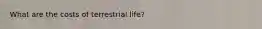 What are the costs of terrestrial life?